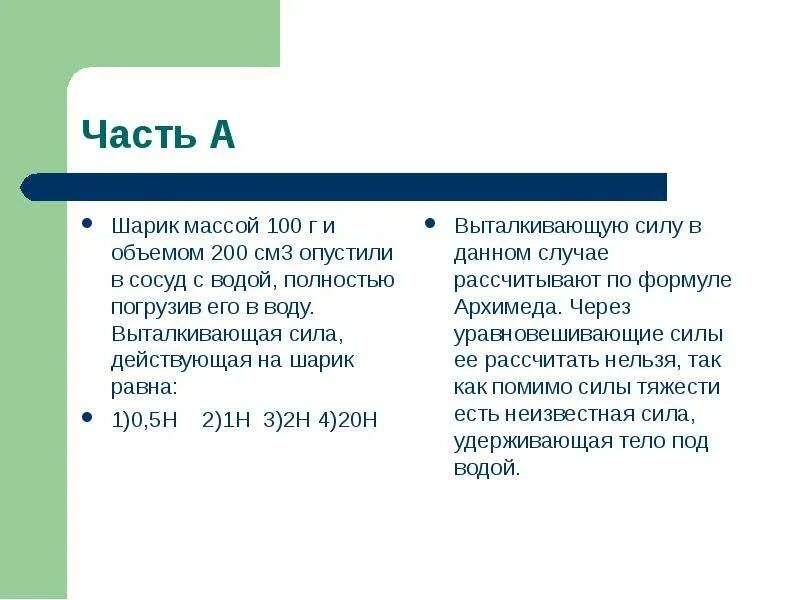 Часть А

• Шарик массой 100 г и объемом 200 см3 опустили в сосуд с водой, полностью погрузив его в воду. Выталкивающая сила, действующая на шарик равна:

• 1)0,5Н 2)1Н 3)2Н 4)20Н

• Выталкивающую силу в данном случае рассчитывают по формуле Архимеда. Через уравновешивающие силы ее рассчитать нельзя, так как помимо силы тяжести есть неизвестная сила, удерживающая тело под водой.